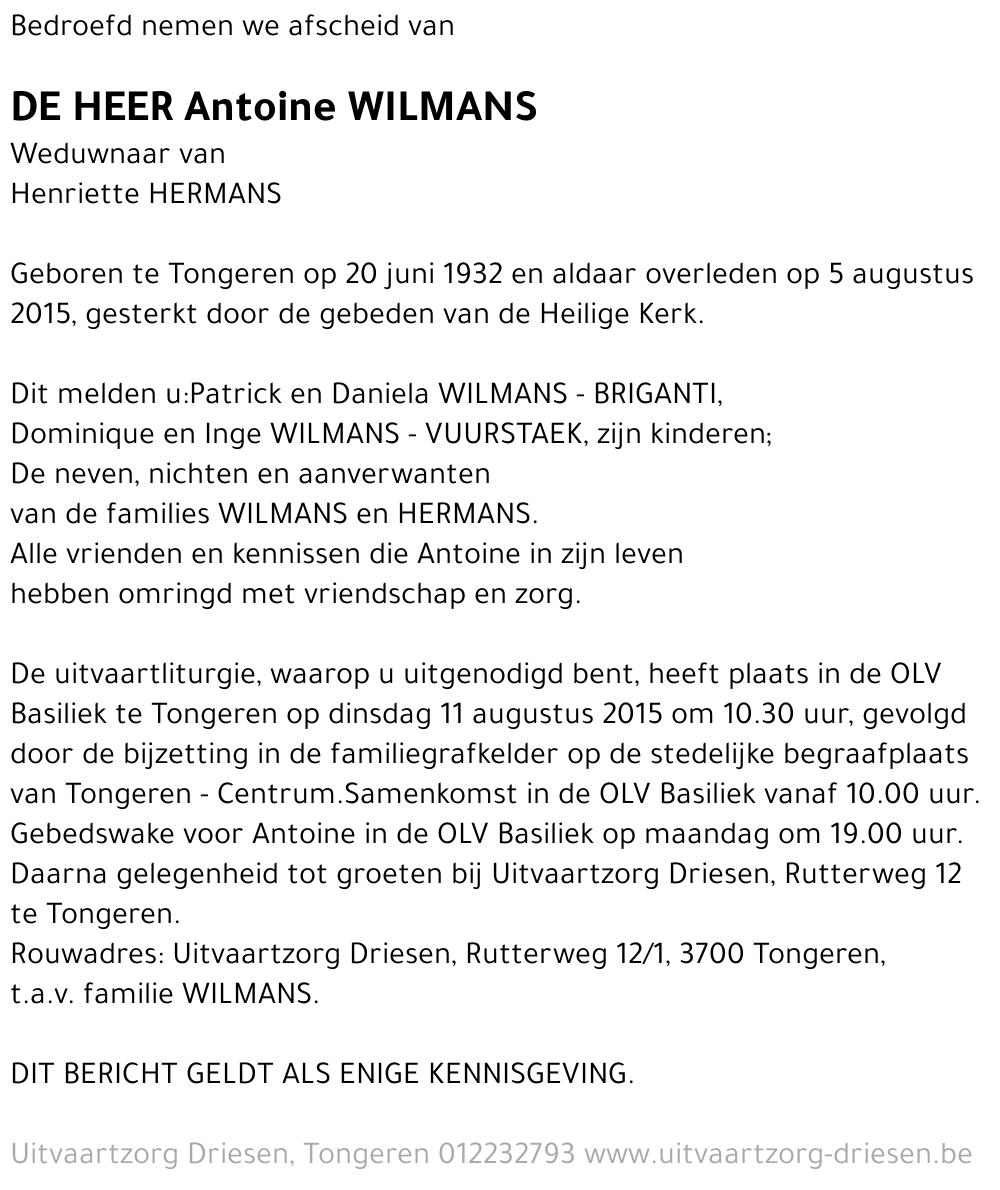 Bedroefd nemen we afscheid van

DE HEER Antoine WILMANS
Weduwnaar van
Henriette HERMANS

Geboren te Tongeren op 20 juni 1932 en aldaar overleden op 5 augustus 2015, gesterkt door de gebeden van de Heilige Kerk.

Dit melden u:Patrick en Daniela WILMANS - BRIGANTI,
Dominique en Inge WILMANS - VUURSTAEK, zijn kinderen;
De neven, nichten en aanverwanten
van de families WILMANS en HERMANS.
Alle vrienden en kennissen die Antoine in zijn leven
hebben omringd met vriendschap en zorg.

De uitvaartliturgie, waarop u uitgenodigd bent, heeft plaats in de OLV Basiliek te Tongeren op dinsdag 11 augustus 2015 om 10.30 uur, gevolgd door de bijzetting in de familiegrafkelder op de stedelijke begraafplaats van Tongeren - Centrum.Samenkomst in de OLV Basiliek vanaf 10.00 uur.
Gebedswake voor Antoine in de OLV Basiliek op maandag om 19.00 uur.
Daarna gelegenheid tot groeten bij Uitvaartzorg Driesen, Rutterweg 12 te Tongeren.
Rouwadres: Uitvaartzorg Driesen, Rutterweg 12/1, 3700 Tongeren,
t.a.v. familie WILMANS.

DIT BERICHT GELDT ALS ENIGE KENNISGEVING.

Uitvaartzorg Driesen, Tongeren 012232793 www.uitvaartzorg-driesen.be